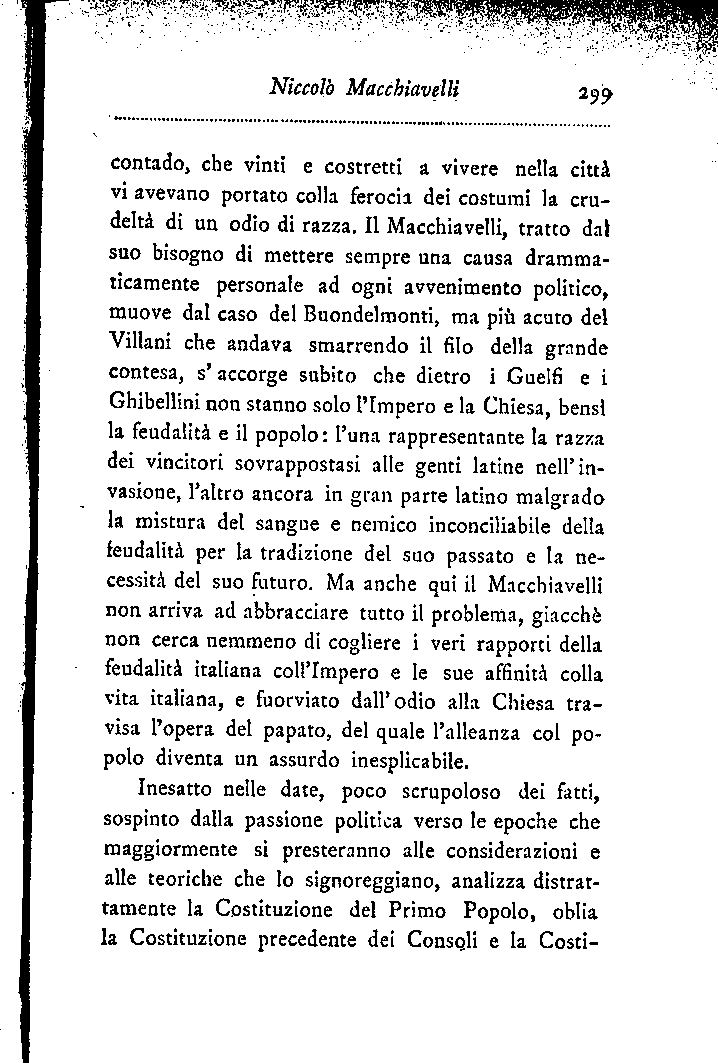 Niccolò Macchiavelli 299

contado, che vinti e costretti a vivere nella città vi avevano portato colla ferocia dei costumi la crudeltà di un odio di razza. Il Macchiavelli, tratto dal suo bisogno di mettere sempre una causa drammaticamente personale ad ogni avvenimento politico, muove dal caso del Buondelmonti, ma più acuto del Villani che andava smarrendo il filo della grande contesa, s'accorge subito che dietro i Guelfi e i Ghibellini non stanno solo l'Impero e la Chiesa, bensì la feudalità e il popolo: l'una rappresentante la razza dei vincitori sovrappostasi alle genti latine nell'invasione, l'altro ancora in gran parte latino malgrado la mistura del sangue e nemico inconciliabile della feudalità per la tradizione del suo passato e la necessità del suo futuro. Ma anche qui il Macchiavelli non arriva ad abbracciare tutto il problema, giacchè non cerca nemmeno di cogliere i veri rapporti della feudalità italiana coll'Impero e le sue affinità colla vita italiana, e fuorviato dall'odio alla Chiesa travisa l'opera del papato, del quale l'alleanza col popolo diventa un assurdo inesplicabile.

Inesatto nelle date, poco scrupoloso dei fatti, sospinto dalla passione politica verso le epoche che maggiormente si presteranno alle considerazioni e alle teoriche che lo signoreggiano, analizza distrattamente la Costituzione del Primo Popolo, oblia la Costituzione precedente dei Consoli e la Costi-